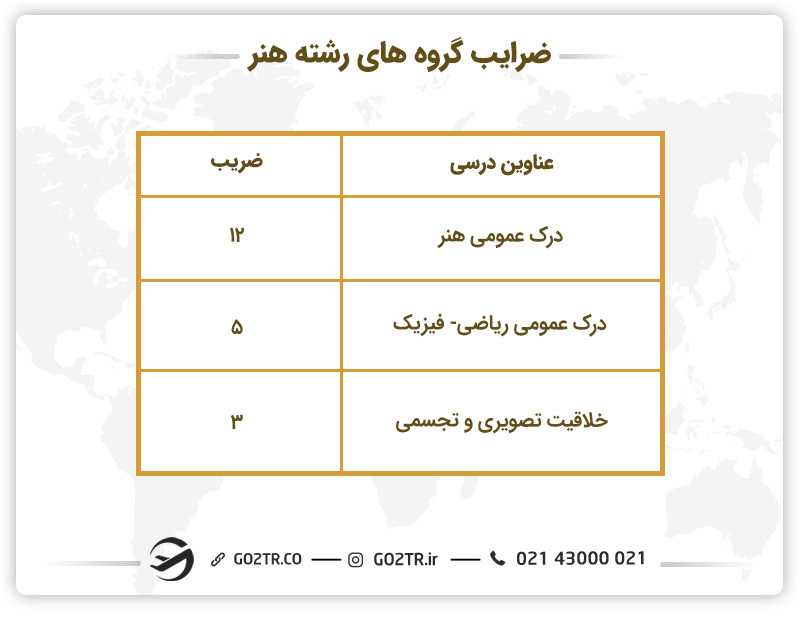 ضرایب گروه های رشته هنر

| عناوین درسی | ضریب |
|---|---|
| درک عمومی هنر | ۱۲ |
| درک عمومی ریاضی- فیزیک | ۵ |
| خلاقیت تصویری و تجسمی | ۳ |

GO2TR.CO — GO2TR.ir — 021 43000 021